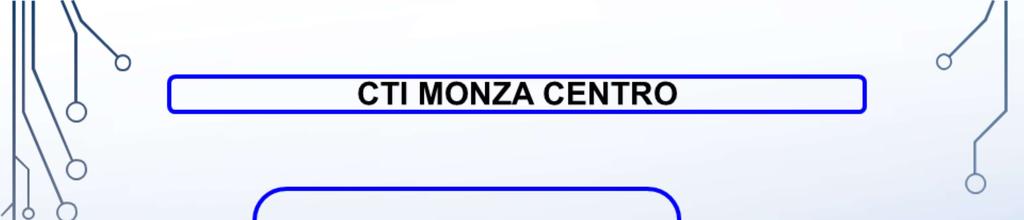 CTI MONZA CENTRO